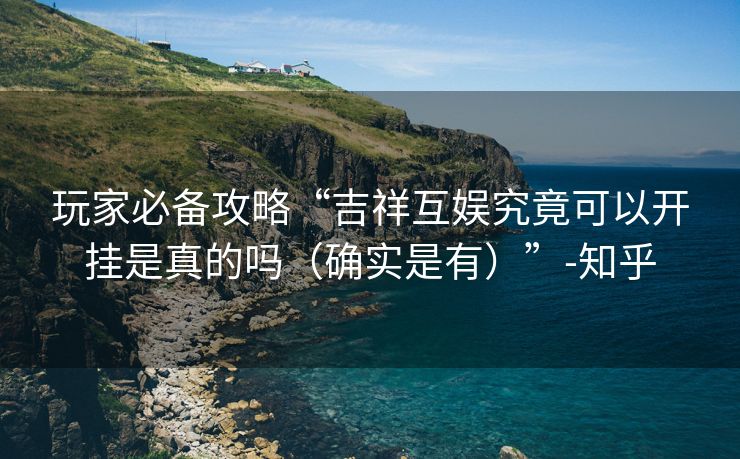 玩家必备攻略“吉祥互娱究竟可以开挂是真的吗（确实是有）”-知乎